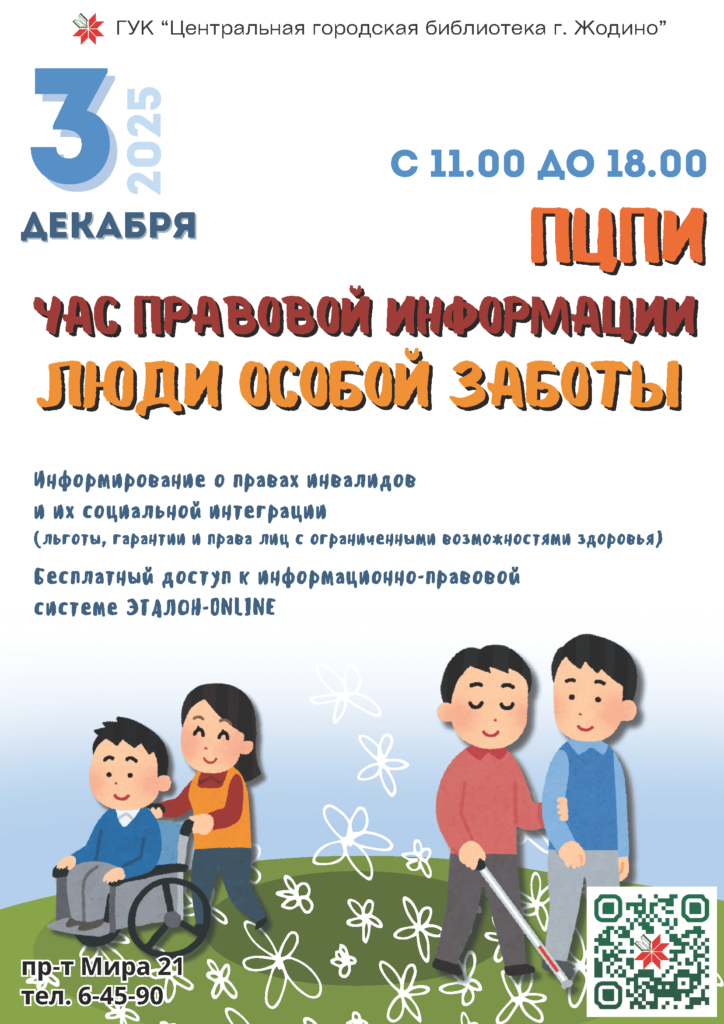 ГУК "Центральная городская библиотека г. Жодино"

3
2025
ДЕКАБРЯ

С 11.00 ДО 18.00

ПЦПИ

ЧАС ПРАВОВОЙ ИНФОРМАЦИИ

ЛЮДИ ОСОБОЙ ЗАБОТЫ

Информирование о правах инвалидов и их социальной интеграции
(льготы, гарантии и права лиц с ограниченными возможностями здоровья)

Бесплатный доступ к информационно-правовой системе ЭТАЛОН-ONLINE

пр-т Мира 21
тел. 6-45-90